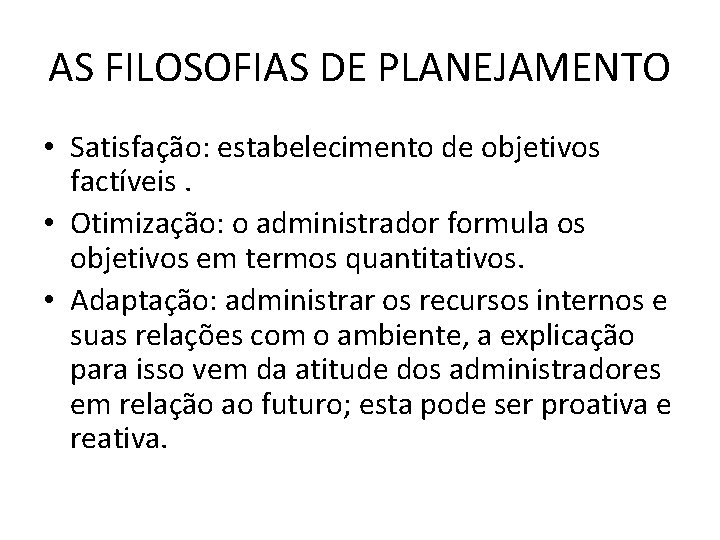 AS FILOSOFIAS DE PLANEJAMENTO

• Satisfação: estabelecimento de objetivos factíveis .
• Otimização: o administrador formula os objetivos em termos quantitativos.
• Adaptação: administrar os recursos internos e suas relações com o ambiente, a explicação para isso vem da atitude dos administradores em relação ao futuro; esta pode ser proativa e reativa.